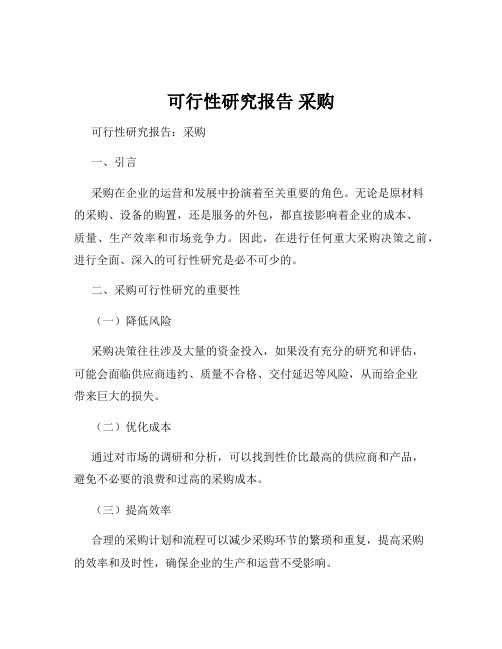 可行性研究报告 采购

可行性研究报告：采购

一、引言

采购在企业的运营和发展中扮演着至关重要的角色。无论是原材料的采购、设备的购置，还是服务的外包，都直接影响着企业的成本、质量、生产效率和市场竞争力。因此，在进行任何重大采购决策之前，进行全面、深入的可行性研究是必不可少的。

二、采购可行性研究的重要性

（一）降低风险

采购决策往往涉及大量的资金投入，如果没有充分的研究和评估，可能会面临供应商违约、质量不合格、交付延迟等风险，从而给企业带来巨大的损失。

（二）优化成本

通过对市场的调研和分析，可以找到性价比最高的供应商和产品，避免不必要的浪费和过高的采购成本。

（三）提高效率

合理的采购计划和流程可以减少采购环节的繁琐和重复，提高采购的效率和及时性，确保企业的生产和运营不受影响。